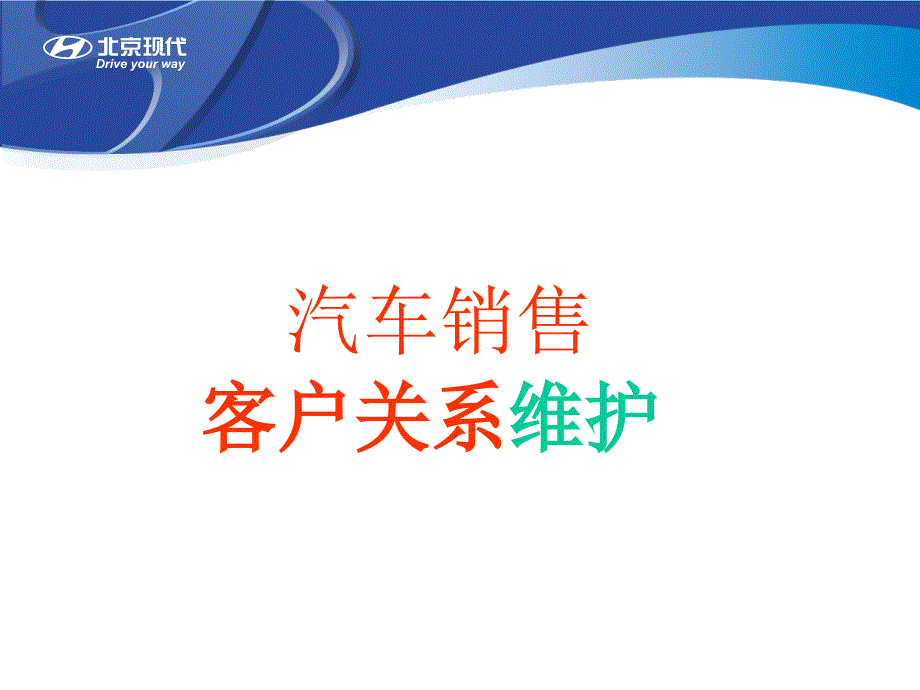 北京现代
Drive your way

汽车销售
客户关系维护